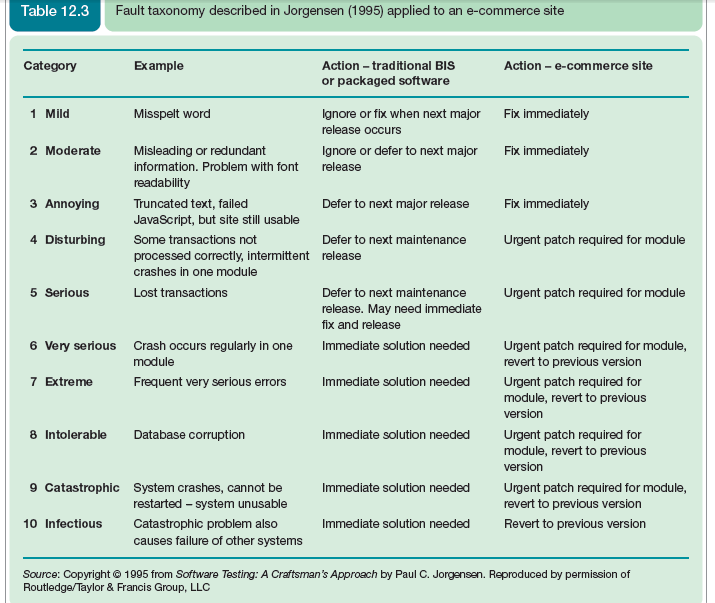 Table 12.3 Fault taxonomy described in Jorgensen (1995) applied to an e-commerce site

| Category | Example | Action – traditional BIS or packaged software | Action – e-commerce site |
|---|---|---|---|
| 1 Mild | Misspelt word | Ignore or fix when next major release occurs | Fix immediately |
| 2 Moderate | Misleading or redundant information. Problem with font readability | Ignore or defer to next major release | Fix immediately |
| 3 Annoying | Truncated text, failed JavaScript, but site still usable | Defer to next major release | Fix immediately |
| 4 Disturbing | Some transactions not processed correctly, intermittent crashes in one module | Defer to next maintenance release | Urgent patch required for module |
| 5 Serious | Lost transactions | Defer to next maintenance release. May need immediate fix and release | Urgent patch required for module |
| 6 Very serious | Crash occurs regularly in one module | Immediate solution needed | Urgent patch required for module, revert to previous version |
| 7 Extreme | Frequent very serious errors | Immediate solution needed | Urgent patch required for module, revert to previous version |
| 8 Intolerable | Database corruption | Immediate solution needed | Urgent patch required for module, revert to previous version |
| 9 Catastrophic | System crashes, cannot be restarted – system unusable | Immediate solution needed | Urgent patch required for module, revert to previous version |
| 10 Infectious | Catastrophic problem also causes failure of other systems | Immediate solution needed | Revert to previous version |

Source: Copyright © 1995 from Software Testing: A Craftsman's Approach by Paul C. Jorgensen. Reproduced by permission of Routledge/Taylor & Francis Group, LLC